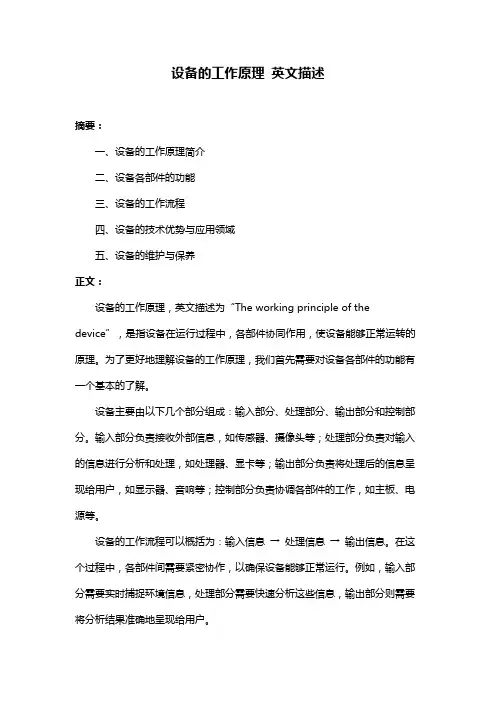 设备的工作原理 英文描述

摘要：

一、设备的工作原理简介

二、设备各部件的功能

三、设备的工作流程

四、设备的技术优势与应用领域

五、设备的维护与保养

正文：

设备的工作原理，英文描述为“The working principle of the device”，是指设备在运行过程中，各部件协同作用，使设备能够正常运转的原理。为了更好地理解设备的工作原理，我们首先需要对设备各部件的功能有一个基本的了解。

设备主要由以下几个部分组成：输入部分、处理部分、输出部分和控制部分。输入部分负责接收外部信息，如传感器、摄像头等；处理部分负责对输入的信息进行分析和处理，如处理器、显卡等；输出部分负责将处理后的信息呈现给用户，如显示器、音响等；控制部分负责协调各部件的工作，如主板、电源等。

设备的工作流程可以概括为：输入信息 → 处理信息 → 输出信息。在这个过程中，各部件间需要紧密协作，以确保设备能够正常运行。例如，输入部分需要实时捕捉环境信息，处理部分需要快速分析这些信息，输出部分则需要将分析结果准确地呈现给用户。